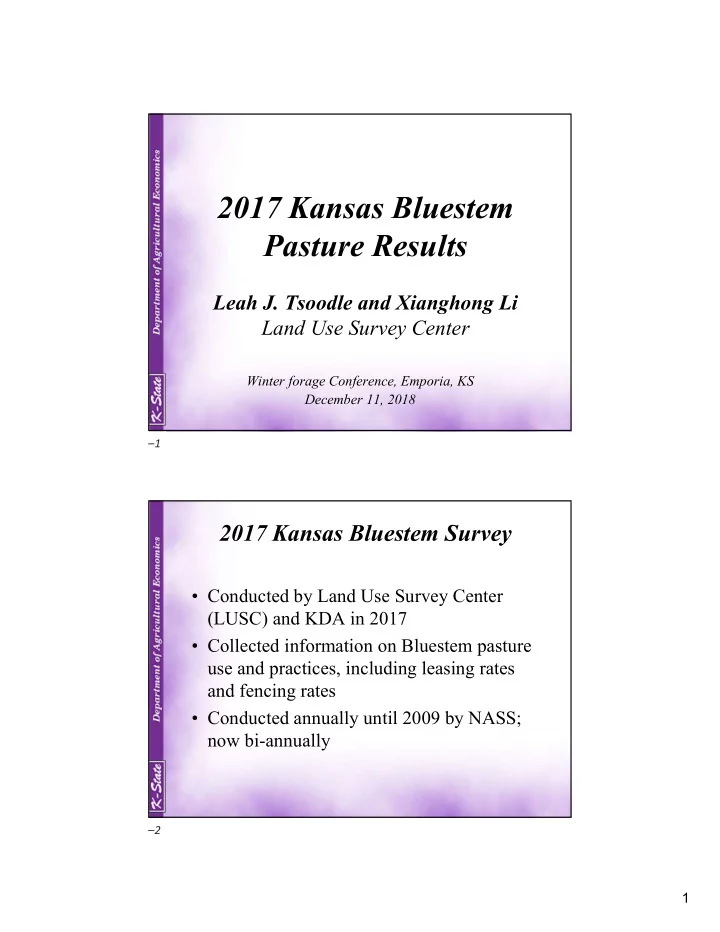 Department of Agricultural Economics

K-State

2017 Kansas Bluestem Pasture Results

Leah J. Tsoodle and Xianghong Li
Land Use Survey Center

Winter forage Conference, Emporia, KS
December 11, 2018

–1

Department of Agricultural Economics

K-State

2017 Kansas Bluestem Survey

• Conducted by Land Use Survey Center (LUSC) and KDA in 2017
• Collected information on Bluestem pasture use and practices, including leasing rates and fencing rates
• Conducted annually until 2009 by NASS; now bi-annually

–2

1